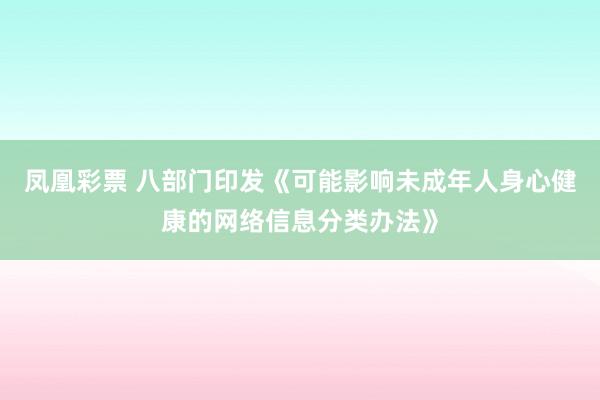 凤凰彩票 八部门印发《可能影响未成年人身心健康的网络信息分类办法》